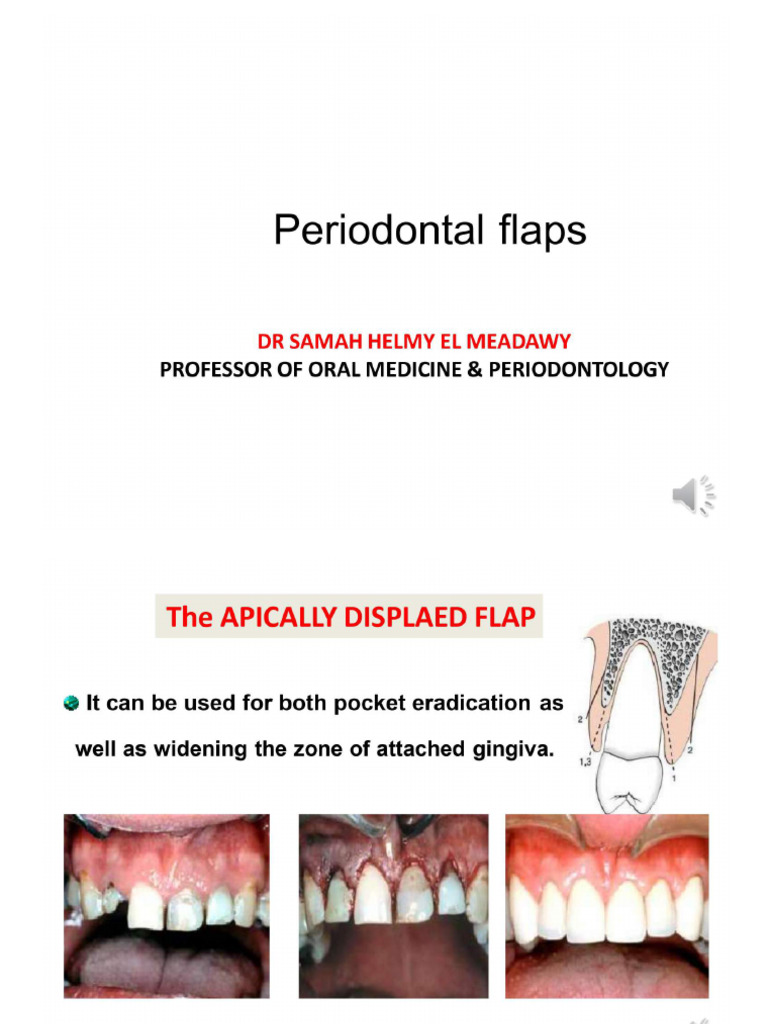 Periodontal flaps

DR SAMAH HELMY EL MEADAWY
PROFESSOR OF ORAL MEDICINE & PERIODONTOLOGY

The APICALLY DISPLAED FLAP

It can be used for both pocket eradication as well as widening the zone of attached gingiva.

2
1,3
2
1